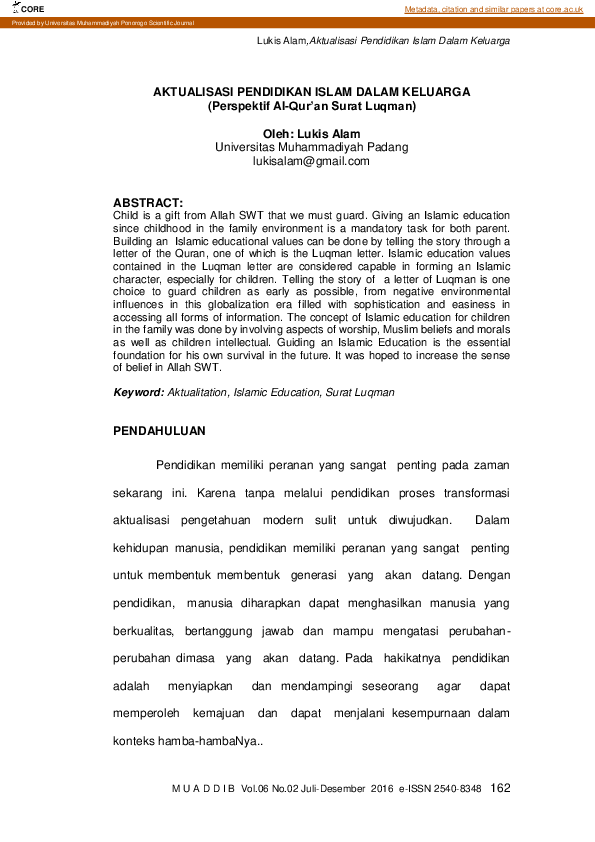 CORE

Metadata, citation and similar papers at core.ac.uk

Provided by Universitas Muhammadiyah Ponorogo Scientific Journal

Lukis Alam, Aktualisasi Pendidikan Islam Dalam Keluarga

AKTUALISASI PENDIDIKAN ISLAM DALAM KELUARGA
(Perspektif Al-Qur'an Surat Luqman)

Oleh: Lukis Alam
Universitas Muhammadiyah Padang
lukisalam@gmail.com

ABSTRACT:
Child is a gift from Allah SWT that we must guard. Giving an Islamic education since childhood in the family environment is a mandatory task for both parent. Building an Islamic educational values can be done by telling the story through a letter of the Quran, one of which is the Luqman letter. Islamic education values contained in the Luqman letter are considered capable in forming an Islamic character, especially for children. Telling the story of a letter of Luqman is one choice to guard children as early as possible, from negative environmental influences in this globalization era filled with sophistication and easiness in accessing all forms of information. The concept of Islamic education for children in the family was done by involving aspects of worship, Muslim beliefs and morals as well as children intellectual. Guiding an Islamic Education is the essential foundation for his own survival in the future. It was hoped to increase the sense of belief in Allah SWT.

Keyword: Aktualitation, Islamic Education, Surat Luqman

PENDAHULUAN

Pendidikan memiliki peranan yang sangat penting pada zaman sekarang ini. Karena tanpa melalui pendidikan proses transformasi aktualisasi pengetahuan modern sulit untuk diwujudkan. Dalam kehidupan manusia, pendidikan memiliki peranan yang sangat penting untuk membentuk membentuk generasi yang akan datang. Dengan pendidikan, manusia diharapkan dapat menghasilkan manusia yang berkualitas, bertanggung jawab dan mampu mengatasi perubahan-perubahan dimasa yang akan datang. Pada hakikatnya pendidikan adalah menyiapkan dan mendampingi seseorang agar dapat memperoleh kemajuan dan dapat menjalani kesempurnaan dalam konteks hamba-hambaNya..

M U A D D I B Vol.06 No.02 Juli-Desember 2016 e-ISSN 2540-8348 162